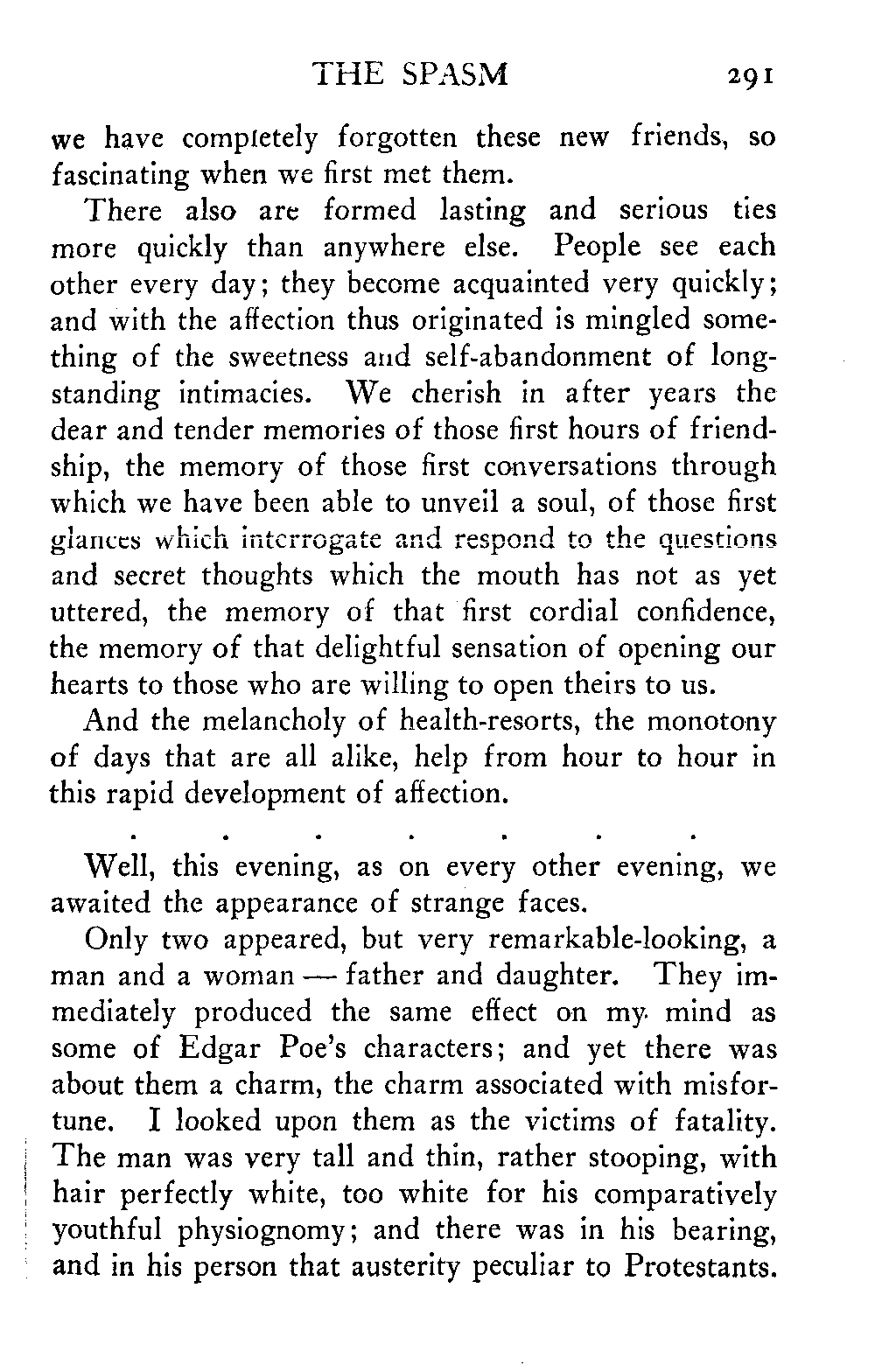 THE SPASM 291

we have completely forgotten these new friends, so fascinating when we first met them.

There also are formed lasting and serious ties more quickly than anywhere else. People see each other every day; they become acquainted very quickly; and with the affection thus originated is mingled something of the sweetness and self-abandonment of long-standing intimacies. We cherish in after years the dear and tender memories of those first hours of friendship, the memory of those first conversations through which we have been able to unveil a soul, of those first glances which interrogate and respond to the questions and secret thoughts which the mouth has not as yet uttered, the memory of that first cordial confidence, the memory of that delightful sensation of opening our hearts to those who are willing to open theirs to us.

And the melancholy of health-resorts, the monotony of days that are all alike, help from hour to hour in this rapid development of affection.

. . . . . . .

Well, this evening, as on every other evening, we awaited the appearance of strange faces.

Only two appeared, but very remarkable-looking, a man and a woman — father and daughter. They immediately produced the same effect on my mind as some of Edgar Poe's characters; and yet there was about them a charm, the charm associated with misfortune. I looked upon them as the victims of fatality. The man was very tall and thin, rather stooping, with hair perfectly white, too white for his comparatively youthful physiognomy; and there was in his bearing, and in his person that austerity peculiar to Protestants.